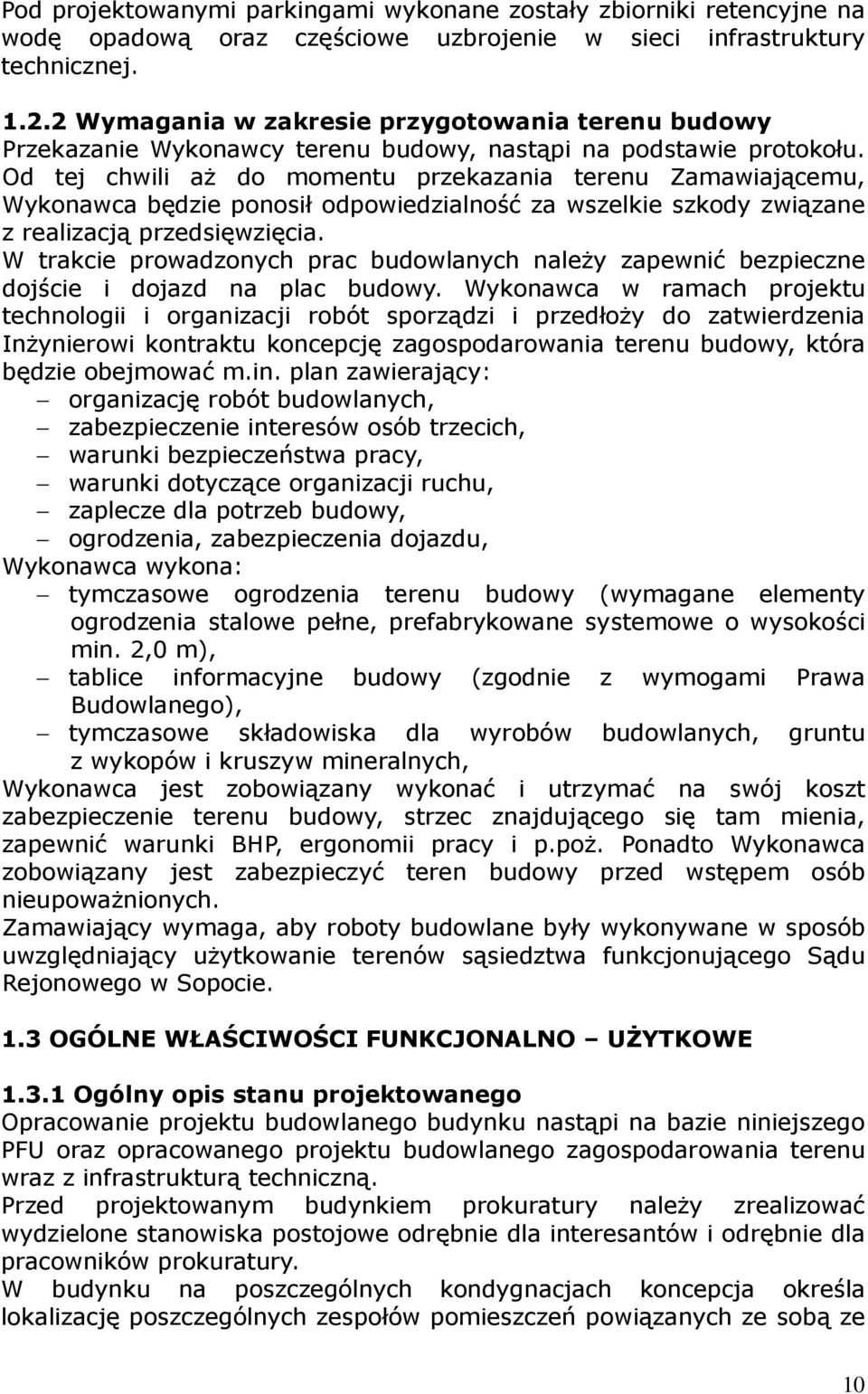 Pod projektowanymi parkingami wykonane zostały zbiorniki retencyjne na wodę opadową oraz częściowe uzbrojenie w sieci infrastruktury technicznej.

1.2.2 Wymagania w zakresie przygotowania terenu budowy
Przekazanie Wykonawcy terenu budowy, nastąpi na podstawie protokołu. Od tej chwili aż do momentu przekazania terenu Zamawiającemu, Wykonawca będzie ponosił odpowiedzialność za wszelkie szkody związane z realizacją przedsięwzięcia.
W trakcie prowadzonych prac budowlanych należy zapewnić bezpieczne dojście i dojazd na plac budowy. Wykonawca w ramach projektu technologii i organizacji robót sporządzi i przedłoży do zatwierdzenia Inżynierowi kontraktu koncepcję zagospodarowania terenu budowy, która będzie obejmować m.in. plan zawierający:
– organizację robót budowlanych,
– zabezpieczenie interesów osób trzecich,
– warunki bezpieczeństwa pracy,
– warunki dotyczące organizacji ruchu,
– zaplecze dla potrzeb budowy,
– ogrodzenia, zabezpieczenia dojazdu,
Wykonawca wykona:
– tymczasowe ogrodzenia terenu budowy (wymagane elementy ogrodzenia stalowe pełne, prefabrykowane systemowe o wysokości min. 2,0 m),
– tablice informacyjne budowy (zgodnie z wymogami Prawa Budowlanego),
– tymczasowe składowiska dla wyrobów budowlanych, gruntu z wykopów i kruszyw mineralnych,
Wykonawca jest zobowiązany wykonać i utrzymać na swój koszt zabezpieczenie terenu budowy, strzec znajdującego się tam mienia, zapewnić warunki BHP, ergonomii pracy i p.poż. Ponadto Wykonawca zobowiązany jest zabezpieczyć teren budowy przed wstępem osób nieupoważnionych.
Zamawiający wymaga, aby roboty budowlane były wykonywane w sposób uwzględniający użytkowanie terenów sąsiedztwa funkcjonującego Sądu Rejonowego w Sopocie.

1.3 OGÓLNE WŁAŚCIWOŚCI FUNKCJONALNO – UŻYTKOWE

1.3.1 Ogólny opis stanu projektowanego
Opracowanie projektu budowlanego budynku nastąpi na bazie niniejszego PFU oraz opracowanego projektu budowlanego zagospodarowania terenu wraz z infrastrukturą techniczną.
Przed projektowanym budynkiem prokuratury należy zrealizować wydzielone stanowiska postojowe odrębnie dla interesantów i odrębnie dla pracowników prokuratury.
W budynku na poszczególnych kondygnacjach koncepcja określa lokalizację poszczególnych zespołów pomieszczeń powiązanych ze sobą ze

10